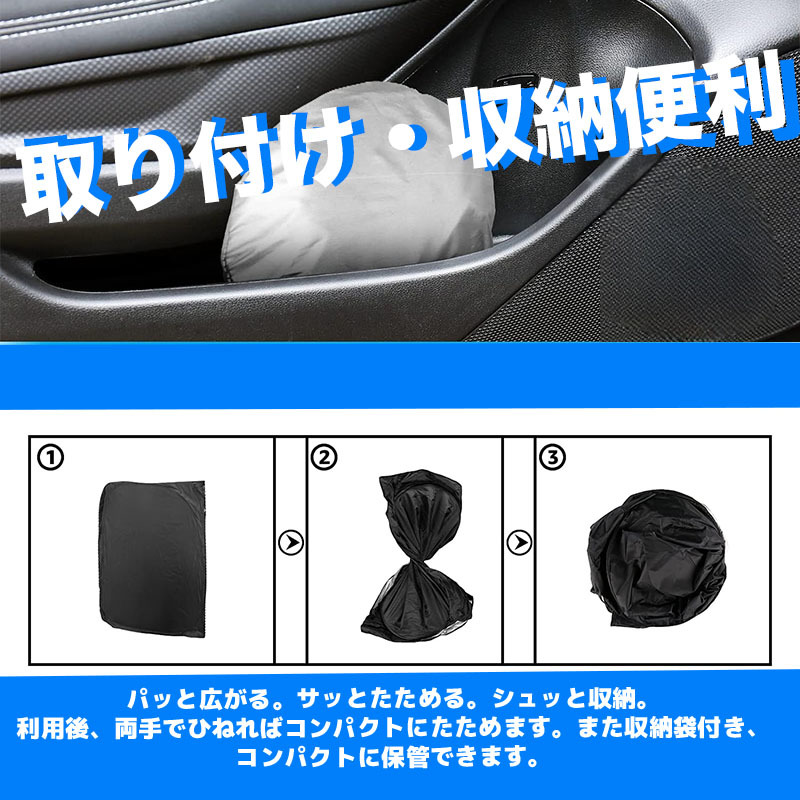 取り付け・収納便利

①

②

③

パッと広がる。サッとたためる。シュッと収納。
利用後、両手でひねればコンパクトにたためます。また収納袋付き、コンパクトに保管できます。